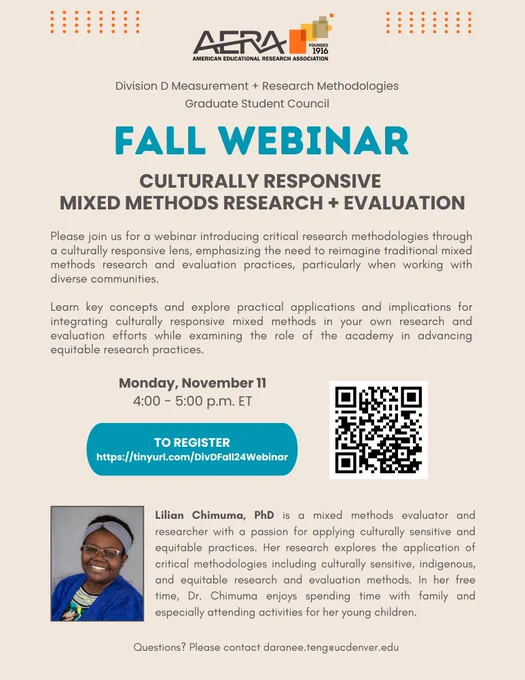 AERA
FOUNDED 1916
AMERICAN EDUCATIONAL RESEARCH ASSOCIATION

Division D Measurement + Research Methodologies
Graduate Student Council

FALL WEBINAR

CULTURALLY RESPONSIVE
MIXED METHODS RESEARCH + EVALUATION

Please join us for a webinar introducing critical research methodologies through a culturally responsive lens, emphasizing the need to reimagine traditional mixed methods research and evaluation practices, particularly when working with diverse communities.

Learn key concepts and explore practical applications and implications for integrating culturally responsive mixed methods in your own research and evaluation efforts while examining the role of the academy in advancing equitable research practices.

Monday, November 11
4:00 - 5:00 p.m. ET

TO REGISTER
https://tinyurl.com/DivDFall24Webinar

Lilian Chimuma, PhD is a mixed methods evaluator and researcher with a passion for applying culturally sensitive and equitable practices. Her research explores the application of critical methodologies including culturally sensitive, indigenous, and equitable research and evaluation methods. In her free time, Dr. Chimuma enjoys spending time with family and especially attending activities for her young children.

Questions? Please contact daranee.teng@ucdenver.edu